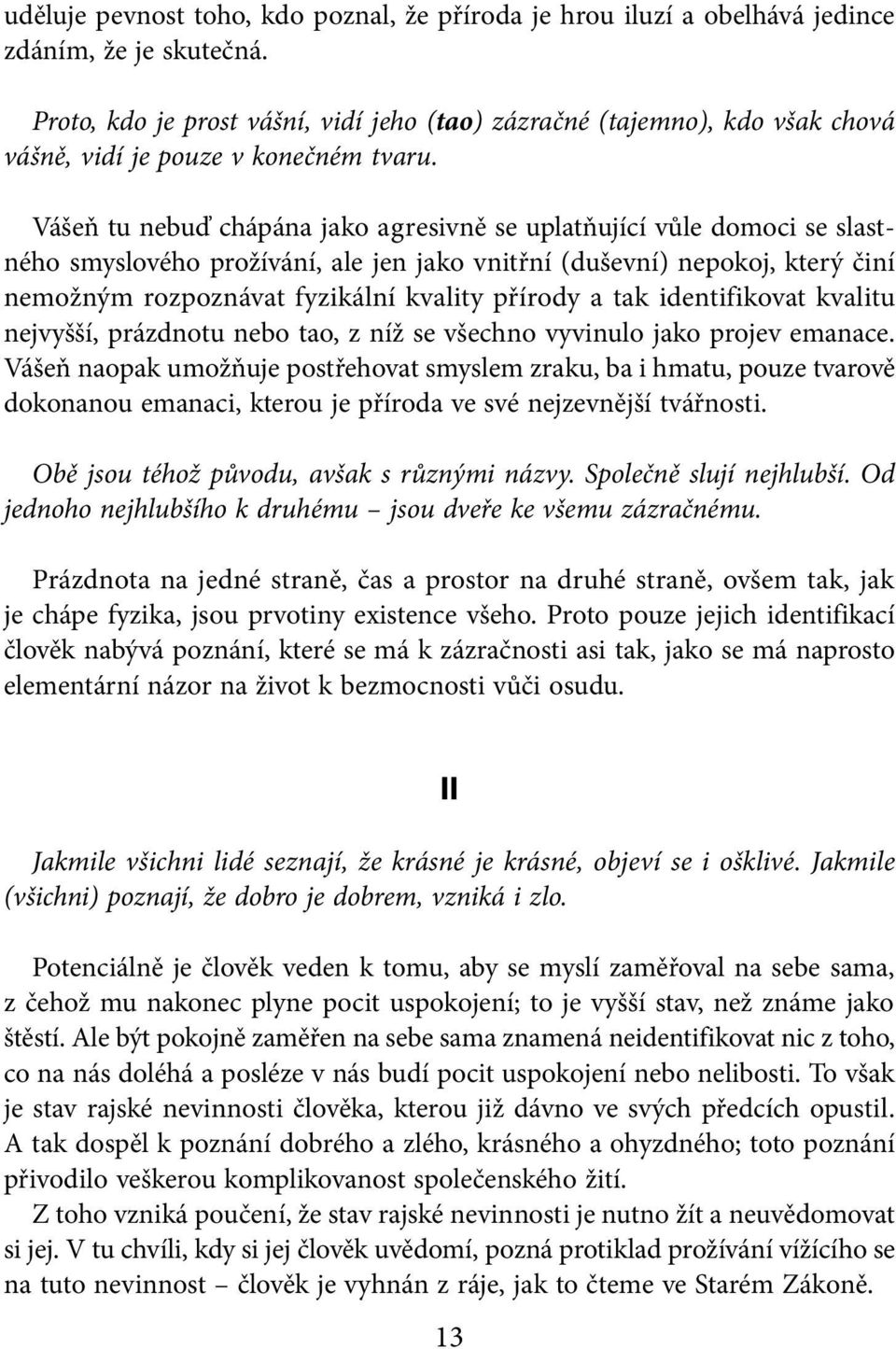 uděluje pevnost toho, kdo poznal, že příroda je hrou iluzí a obelhává jedince zdáním, že je skutečná.

Proto, kdo je prost vášní, vidí jeho (tao) zázračné (tajemno), kdo však chová vášně, vidí je pouze v konečném tvaru.

Vášeň tu nebuď chápána jako agresivně se uplatňující vůle domoci se slastného smyslového prožívání, ale jen jako vnitřní (duševní) nepokoj, který činí nemožným rozpoznávat fyzikální kvality přírody a tak identifikovat kvalitu nejvyšší, prázdnotu nebo tao, z níž se všechno vyvinulo jako projev emanace. Vášeň naopak umožňuje postřehovat smyslem zraku, ba i hmatu, pouze tvarově dokonanou emanaci, kterou je příroda ve své nejzevnější tvářnosti.

Obě jsou téhož původu, avšak s různými názvy. Společně slují nejhlubší. Od jednoho nejhlubšího k druhému – jsou dveře ke všemu zázračnému.

Prázdnota na jedné straně, čas a prostor na druhé straně, ovšem tak, jak je chápe fyzika, jsou prvotiny existence všeho. Proto pouze jejich identifikací člověk nabývá poznání, které se má k zázračnosti asi tak, jako se má naprosto elementární názor na život k bezmocnosti vůči osudu.

II

Jakmile všichni lidé seznají, že krásné je krásné, objeví se i ošklivé. Jakmile (všichni) poznají, že dobro je dobrem, vzniká i zlo.

Potenciálně je člověk veden k tomu, aby se myslí zaměřoval na sebe sama, z čehož mu nakonec plyne pocit uspokojení; to je vyšší stav, než známe jako štěstí. Ale být pokojně zaměřen na sebe sama znamená neidentifikovat nic z toho, co na nás doléhá a posléze v nás budí pocit uspokojení nebo nelibosti. To však je stav rajské nevinnosti člověka, kterou již dávno ve svých předcích opustil. A tak dospěl k poznání dobrého a zlého, krásného a ohyzdného; toto poznání přivodilo veškerou komplikovanost společenského žití.

Z toho vzniká poučení, že stav rajské nevinnosti je nutno žít a neuvědomovat si jej. V tu chvíli, kdy si jej člověk uvědomí, pozná protiklad prožívání vížícího se na tuto nevinnost – člověk je vyhnán z ráje, jak to čteme ve Starém Zákoně.

13